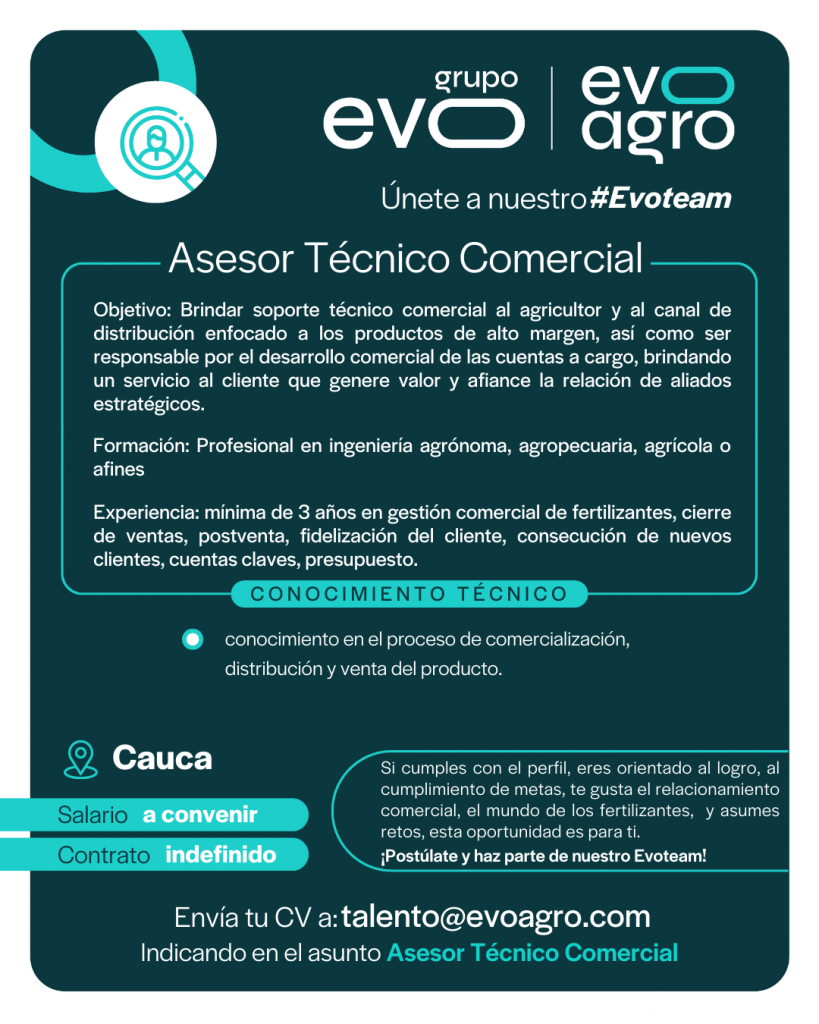 grupo evo | evo agro

Únete a nuestro #Evoteam

Asesor Técnico Comercial

Objetivo: Brindar soporte técnico comercial al agricultor y al canal de distribución enfocado a los productos de alto margen, así como ser responsable por el desarrollo comercial de las cuentas a cargo, brindando un servicio al cliente que genere valor y afiance la relación de aliados estratégicos.

Formación: Profesional en ingeniería agrónoma, agropecuaria, agrícola o afines

Experiencia: mínima de 3 años en gestión comercial de fertilizantes, cierre de ventas, postventa, fidelización del cliente, consecución de nuevos clientes, cuentas claves, presupuesto.

CONOCIMIENTO TÉCNICO

conocimiento en el proceso de comercialización, distribución y venta del producto.

Cauca

Salario a convenir

Contrato indefinido

Si cumples con el perfil, eres orientado al logro, al cumplimiento de metas, te gusta el relacionamiento comercial, el mundo de los fertilizantes, y asumes retos, esta oportunidad es para ti.
¡Postúlate y haz parte de nuestro Evoteam!

Envía tu CV a: talento@evoagro.com
Indicando en el asunto Asesor Técnico Comercial